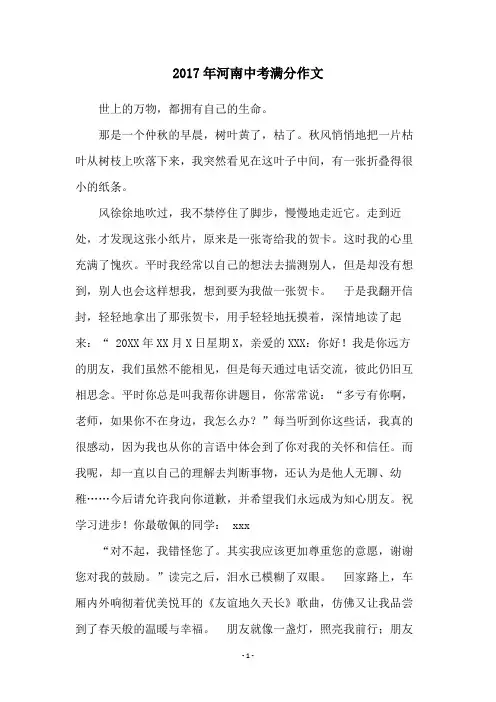 2017年河南中考满分作文

世上的万物，都拥有自己的生命。

那是一个仲秋的早晨，树叶黄了，枯了。秋风悄悄地把一片枯叶从树枝上吹落下来，我突然看见在这叶子中间，有一张折叠得很小的纸条。

风徐徐地吹过，我不禁停住了脚步，慢慢地走近它。走到近处，才发现这张小纸片，原来是一张寄给我的贺卡。这时我的心里充满了愧疚。平时我经常以自己的想法去揣测别人，但是却没有想到，别人也会这样想我，想到要为我做一张贺卡。　于是我翻开信封，轻轻地拿出了那张贺卡，用手轻轻地抚摸着，深情地读了起来：“ 20XX年XX月X日星期X，亲爱的XXX：你好！我是你远方的朋友，我们虽然不能相见，但是每天通过电话交流，彼此仍旧互相思念。平时你总是叫我帮你讲题目，你常常说：“多亏有你啊，老师，如果你不在身边，我怎么办？”每当听到你这些话，我真的很感动，因为我也从你的言语中体会到了你对我的关怀和信任。而我呢，却一直以自己的理解去判断事物，还认为是他人无聊、幼稚……今后请允许我向你道歉，并希望我们永远成为知心朋友。祝学习进步！你最敬佩的同学： xxx

“对不起，我错怪您了。其实我应该更加尊重您的意愿，谢谢您对我的鼓励。”读完之后，泪水已模糊了双眼。　回家路上，车厢内外响彻着优美悦耳的《友谊地久天长》歌曲，仿佛又让我品尝到了春天般的温暖与幸福。　朋友就像一盏灯，照亮我前行；朋友

- 1 -